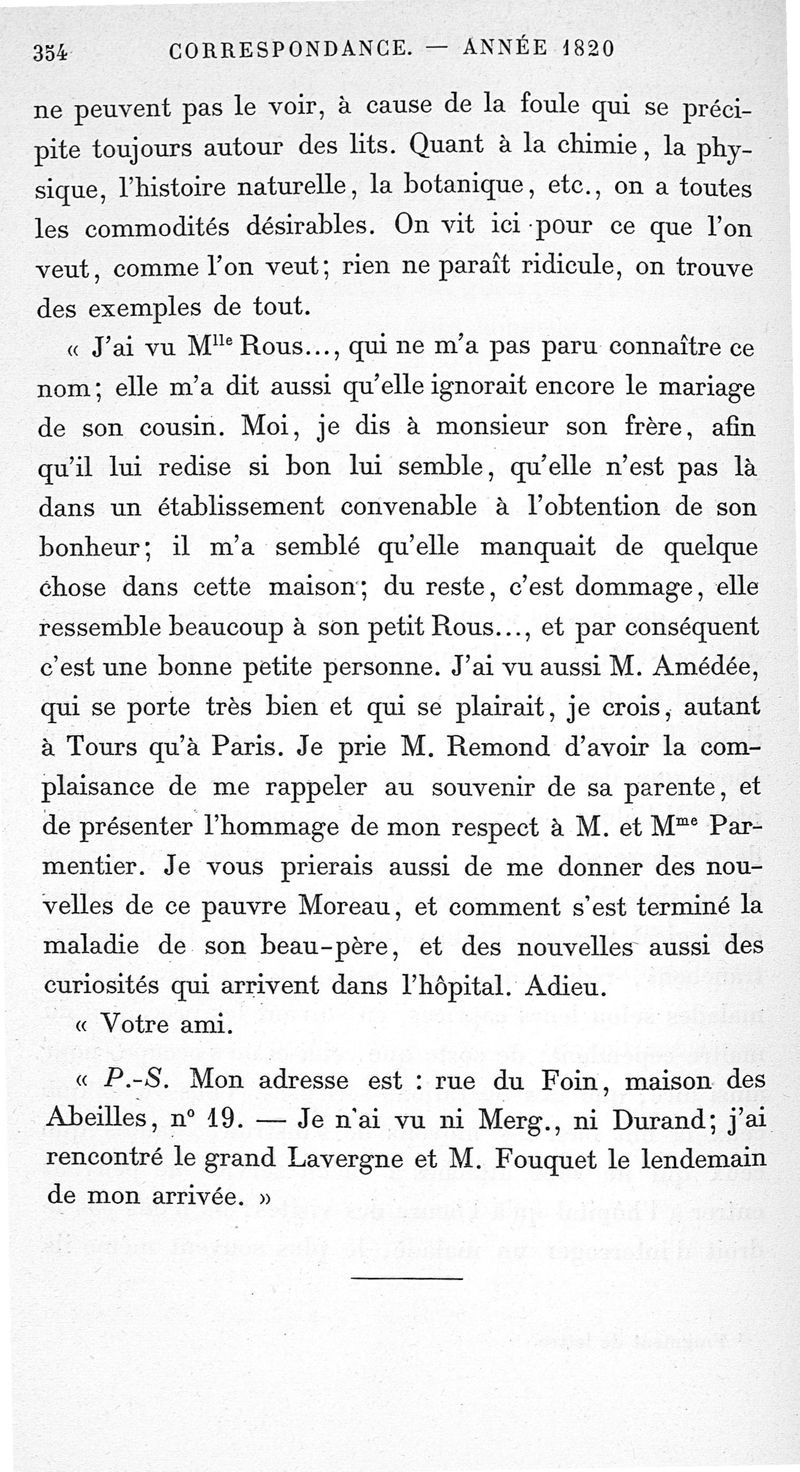 354 CORRESPONDANCE. — ANNÉE 1820

ne peuvent pas le voir, à cause de la foule qui se précipite toujours autour des lits. Quant à la chimie, la physique, l'histoire naturelle, la botanique, etc., on a toutes les commodités désirables. On vit ici pour ce que l'on veut, comme l'on veut; rien ne paraît ridicule, on trouve des exemples de tout.

« J'ai vu M$^{lle}$ Rous..., qui ne m'a pas paru connaître ce nom; elle m'a dit aussi qu'elle ignorait encore le mariage de son cousin. Moi, je dis à monsieur son frère, afin qu'il lui redise si bon lui semble, qu'elle n'est pas là dans un établissement convenable à l'obtention de son bonheur; il m'a semblé qu'elle manquait de quelque chose dans cette maison; du reste, c'est dommage, elle ressemble beaucoup à son petit Rous..., et par conséquent c'est une bonne petite personne. J'ai vu aussi M. Amédée, qui se porte très bien et qui se plairait, je crois, autant à Tours qu'à Paris. Je prie M. Remond d'avoir la complaisance de me rappeler au souvenir de sa parente, et de présenter l'hommage de mon respect à M. et M$^{me}$ Parmentier. Je vous prierais aussi de me donner des nouvelles de ce pauvre Moreau, et comment s'est terminé la maladie de son beau-père, et des nouvelles aussi des curiosités qui arrivent dans l'hôpital. Adieu.

« Votre ami.

« P.-S. Mon adresse est : rue du Foin, maison des Abeilles, n° 19. — Je n'ai vu ni Merg., ni Durand; j'ai rencontré le grand Lavergne et M. Fouquet le lendemain de mon arrivée. »